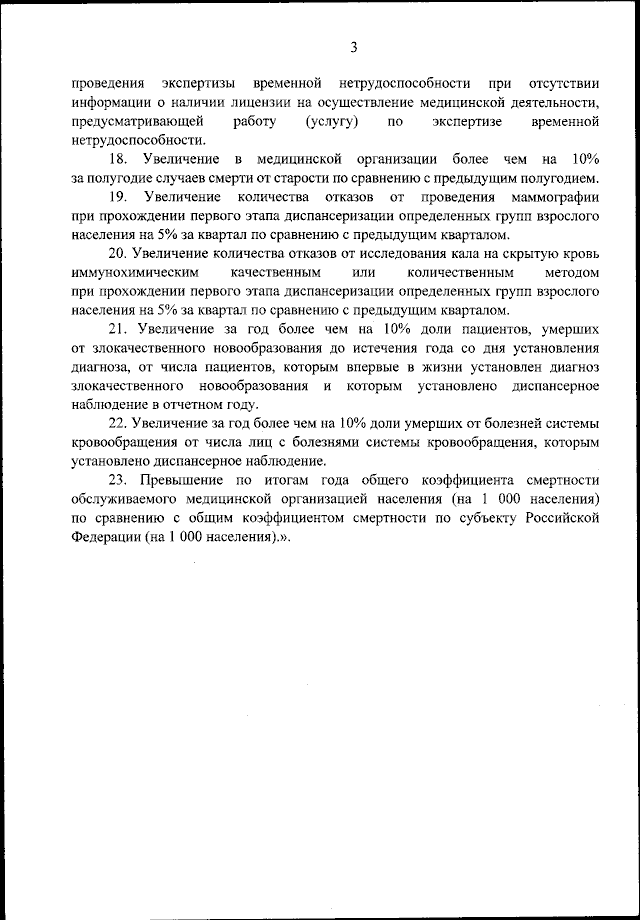 3

проведения экспертизы временной нетрудоспособности при отсутствии информации о наличии лицензии на осуществление медицинской деятельности, предусматривающей работу (услугу) по экспертизе временной нетрудоспособности.

18. Увеличение в медицинской организации более чем на 10% за полугодие случаев смерти от старости по сравнению с предыдущим полугодием.

19. Увеличение количества отказов от проведения маммографии при прохождении первого этапа диспансеризации определенных групп взрослого населения на 5% за квартал по сравнению с предыдущим кварталом.

20. Увеличение количества отказов от исследования кала на скрытую кровь иммунохимическим качественным или количественным методом при прохождении первого этапа диспансеризации определенных групп взрослого населения на 5% за квартал по сравнению с предыдущим кварталом.

21. Увеличение за год более чем на 10% доли пациентов, умерших от злокачественного новообразования до истечения года со дня установления диагноза, от числа пациентов, которым впервые в жизни установлен диагноз злокачественного новообразования и которым установлено диспансерное наблюдение в отчетном году.

22. Увеличение за год более чем на 10% доли умерших от болезней системы кровообращения от числа лиц с болезнями системы кровообращения, которым установлено диспансерное наблюдение.

23. Превышение по итогам года общего коэффициента смертности обслуживаемого медицинской организацией населения (на 1 000 населения) по сравнению с общим коэффициентом смертности по субъекту Российской Федерации (на 1 000 населения).».